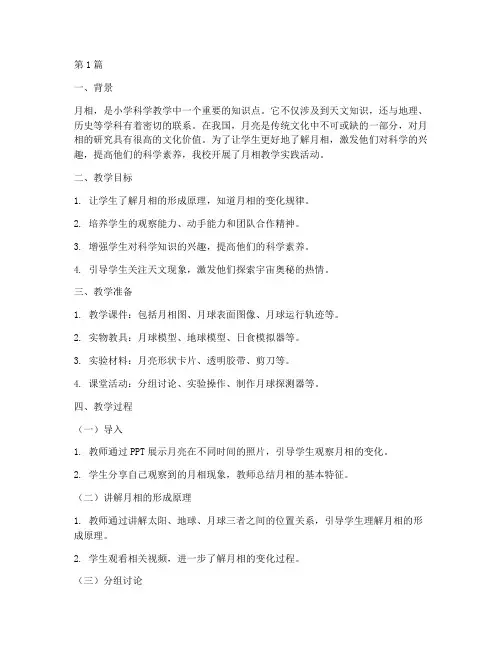 第1篇

一、背景

月相，是小学科学教学中一个重要的知识点。它不仅涉及到天文知识，还与地理、历史等学科有着密切的联系。在我国，月亮是传统文化中不可或缺的一部分，对月相的研究具有很高的文化价值。为了让学生更好地了解月相，激发他们对科学的兴趣，提高他们的科学素养，我校开展了月相教学实践活动。

二、教学目标

1. 让学生了解月相的形成原理，知道月相的变化规律。

2. 培养学生的观察能力、动手能力和团队合作精神。

3. 增强学生对科学知识的兴趣，提高他们的科学素养。

4. 引导学生关注天文现象，激发他们探索宇宙奥秘的热情。

三、教学准备

1. 教学课件：包括月相图、月球表面图像、月球运行轨迹等。

2. 实物教具：月球模型、地球模型、日食模拟器等。

3. 实验材料：月亮形状卡片、透明胶带、剪刀等。

4. 课堂活动：分组讨论、实验操作、制作月球探测器等。

四、教学过程

（一）导入

1. 教师通过PPT展示月亮在不同时间的照片，引导学生观察月相的变化。

2. 学生分享自己观察到的月相现象，教师总结月相的基本特征。

（二）讲解月相的形成原理

1. 教师通过讲解太阳、地球、月球三者之间的位置关系，引导学生理解月相的形成原理。

2. 学生观看相关视频，进一步了解月相的变化过程。

（三）分组讨论